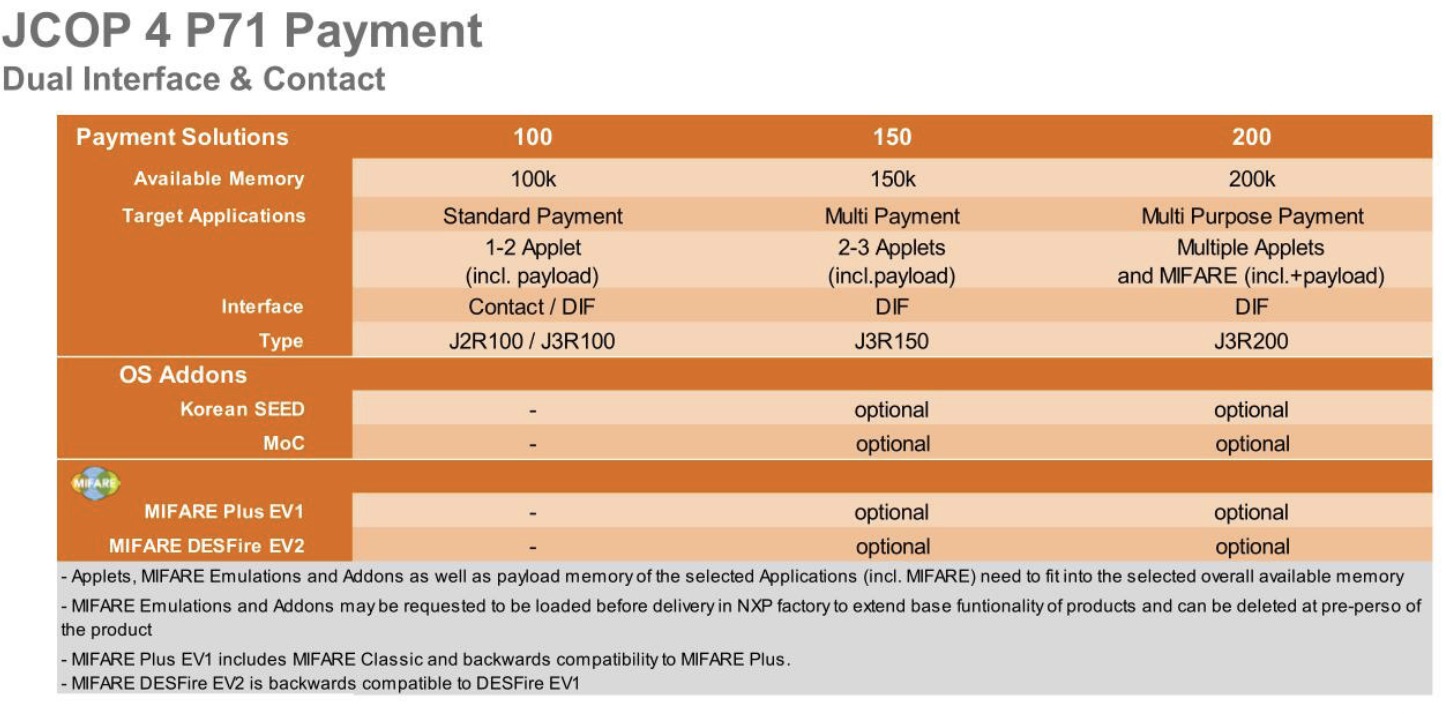 JCOP 4 P71 Payment
Dual Interface & Contact

| Payment Solutions | 100 | 150 | 200 |
|---|---|---|---|
| Available Memory | 100k | 150k | 200k |
| Target Applications | Standard Payment | Multi Payment | Multi Purpose Payment |
| | 1-2 Applet (incl. payload) | 2-3 Applets (incl.payload) | Multiple Applets and MIFARE (incl.+payload) |
| Interface | Contact / DIF | DIF | DIF |
| Type | J2R100 / J3R100 | J3R150 | J3R200 |
| OS Addons | | | |
| Korean SEED | - | optional | optional |
| MoC | - | optional | optional |
| MIFARE | | | |
| MIFARE Plus EV1 | - | optional | optional |
| MIFARE DESFire EV2 | - | optional | optional |

- Applets, MIFARE Emulations and Addons as well as payload memory of the selected Applications (incl. MIFARE) need to fit into the selected overall available memory
- MIFARE Emulations and Addons may be requested to be loaded before delivery in NXP factory to extend base funtionality of products and can be deleted at pre-perso of the product
- MIFARE Plus EV1 includes MIFARE Classic and backwards compatibility to MIFARE Plus.
- MIFARE DESFire EV2 is backwards compatible to DESFire EV1